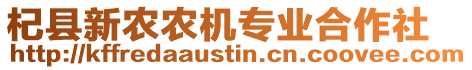 杞县新农农机专业合作社
http://kffredaaustin.cn.coovee.com